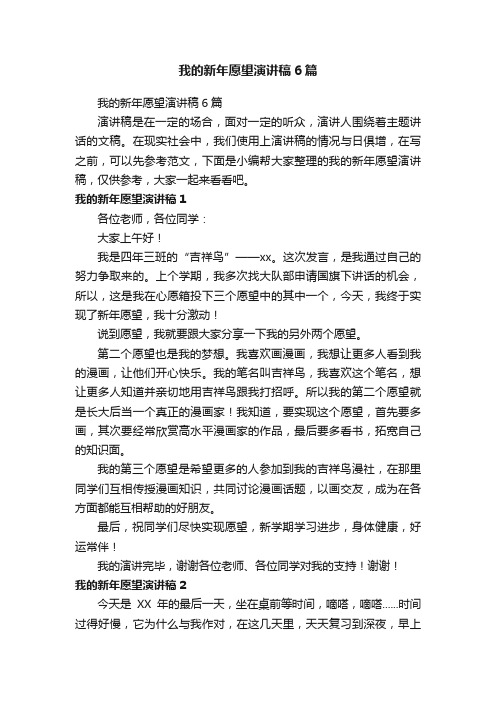 我的新年愿望演讲稿6篇

我的新年愿望演讲稿6篇

演讲稿是在一定的场合，面对一定的听众，演讲人围绕着主题讲话的文稿。在现实社会中，我们使用上演讲稿的情况与日俱增，在写之前，可以先参考范文，下面是小编帮大家整理的我的新年愿望演讲稿，仅供参考，大家一起来看看吧。

我的新年愿望演讲稿1

各位老师，各位同学：

大家上午好！

我是四年三班的“吉祥鸟”——xx。这次发言，是我通过自己的努力争取来的。上个学期，我多次找大队部申请国旗下讲话的机会，所以，这是我在心愿箱投下三个愿望中的其中一个，今天，我终于实现了新年愿望，我十分激动！

说到愿望，我就要跟大家分享一下我的另外两个愿望。

第二个愿望也是我的梦想。我喜欢画漫画，我想让更多人看到我的漫画，让他们开心快乐。我的笔名叫吉祥鸟，我喜欢这个笔名，想让更多人知道并亲切地用吉祥鸟跟我打招呼。所以我的第二个愿望就是长大后当一个真正的漫画家！我知道，要实现这个愿望，首先要多画，其次要经常欣赏高水平漫画家的作品，最后要多看书，拓宽自己的知识面。

我的第三个愿望是希望更多的人参加到我的吉祥鸟漫社，在那里同学们互相传授漫画知识，共同讨论漫画话题，以画交友，成为在各方面都能互相帮助的好朋友。

最后，祝同学们尽快实现愿望，新学期学习进步，身体健康，好运常伴！

我的演讲完毕，谢谢各位老师、各位同学对我的支持！谢谢！

我的新年愿望演讲稿2

今天是 XX 年的最后一天，坐在桌前等时间，嘀嗒，嘀嗒……时间过得好慢，它为什么与我作对，在这几天里，天天复习到深夜，早上